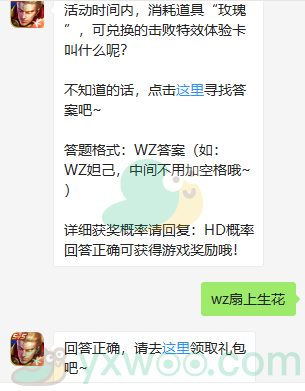 活动时间内，消耗道具“玫瑰”，可兑换的击败特效体验卡叫什么呢?

不知道的话，点击这里寻找答案吧~

答题格式：WZ答案（如：WZ妲己，中间不用加空格哦~）

详细获奖概率请回复：HD概率
回答正确可获得游戏奖励哦!

wz扇上生花

回答正确，请去这里领取礼包吧~

yxwoo.com